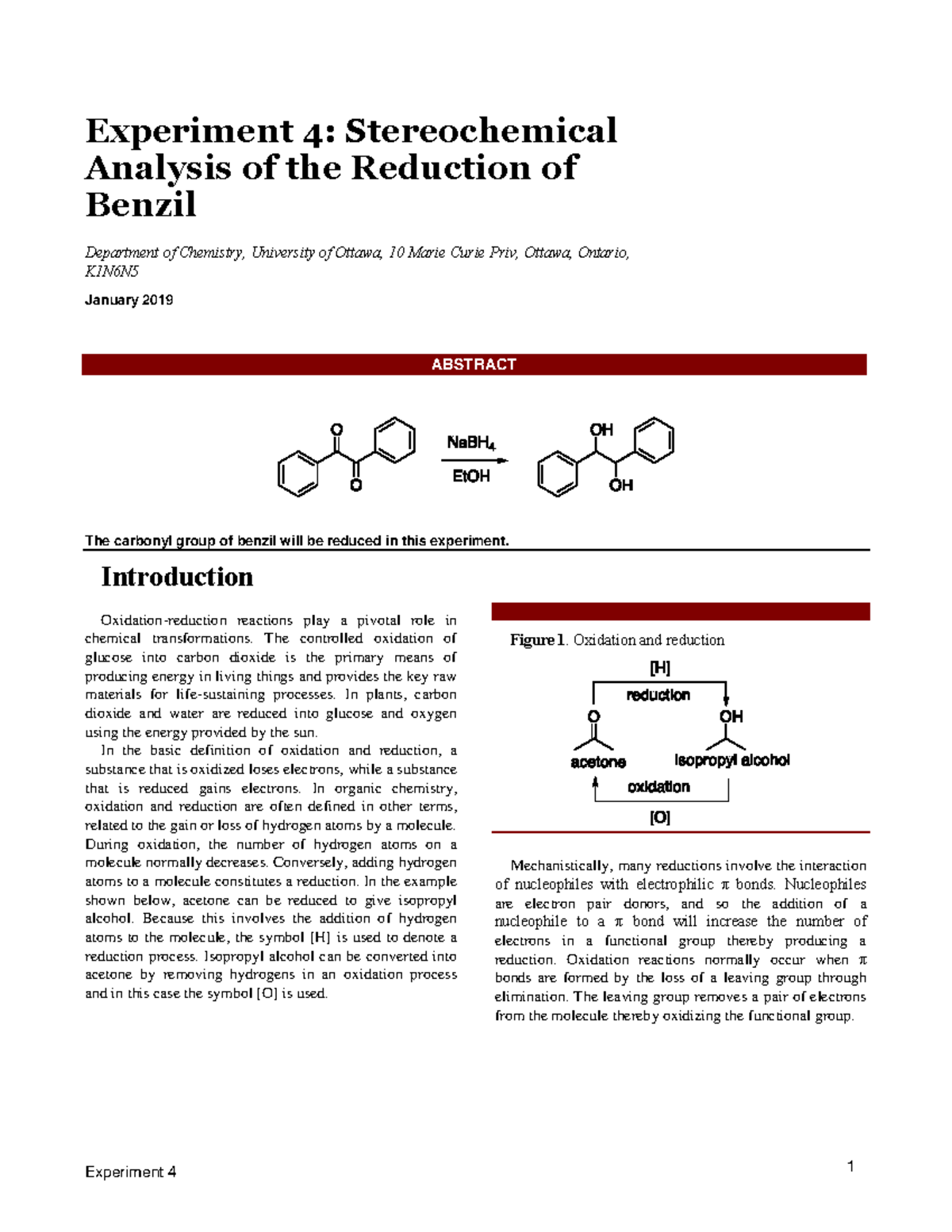 Experiment 4: Stereochemical Analysis of the Reduction of Benzil

Department of Chemistry, University of Ottawa, 10 Marie Curie Priv, Ottawa, Ontario, K1N6N5

January 2019

ABSTRACT

O

O

$NaBH_4$

EtOH

OH

OH

The carbonyl group of benzil will be reduced in this experiment.

Introduction

Oxidation-reduction reactions play a pivotal role in chemical transformations. The controlled oxidation of glucose into carbon dioxide is the primary means of producing energy in living things and provides the key raw materials for life-sustaining processes. In plants, carbon dioxide and water are reduced into glucose and oxygen using the energy provided by the sun.

In the basic definition of oxidation and reduction, a substance that is oxidized loses electrons, while a substance that is reduced gains electrons. In organic chemistry, oxidation and reduction are often defined in other terms, related to the gain or loss of hydrogen atoms by a molecule. During oxidation, the number of hydrogen atoms on a molecule normally decreases. Conversely, adding hydrogen atoms to a molecule constitutes a reduction. In the example shown below, acetone can be reduced to give isopropyl alcohol. Because this involves the addition of hydrogen atoms to the molecule, the symbol [H] is used to denote a reduction process. Isopropyl alcohol can be converted into acetone by removing hydrogens in an oxidation process and in this case the symbol [O] is used.

Figure 1. Oxidation and reduction

[H]

reduction

O

OH

acetone

isopropyl alcohol

oxidation

[O]

Mechanistically, many reductions involve the interaction of nucleophiles with electrophilic π bonds. Nucleophiles are electron pair donors, and so the addition of a nucleophile to a π bond will increase the number of electrons in a functional group thereby producing a reduction. Oxidation reactions normally occur when π bonds are formed by the loss of a leaving group through elimination. The leaving group removes a pair of electrons from the molecule thereby oxidizing the functional group.

Experiment 4

1